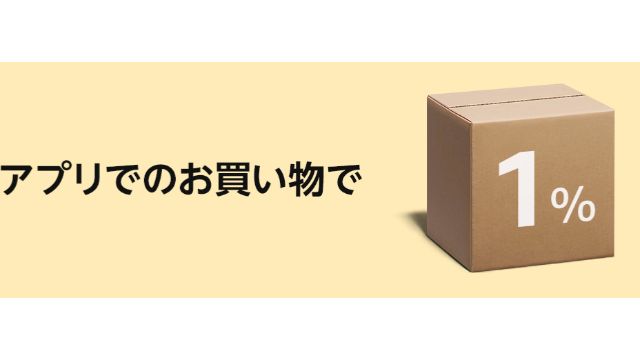 アプリでのお買い物で

1%